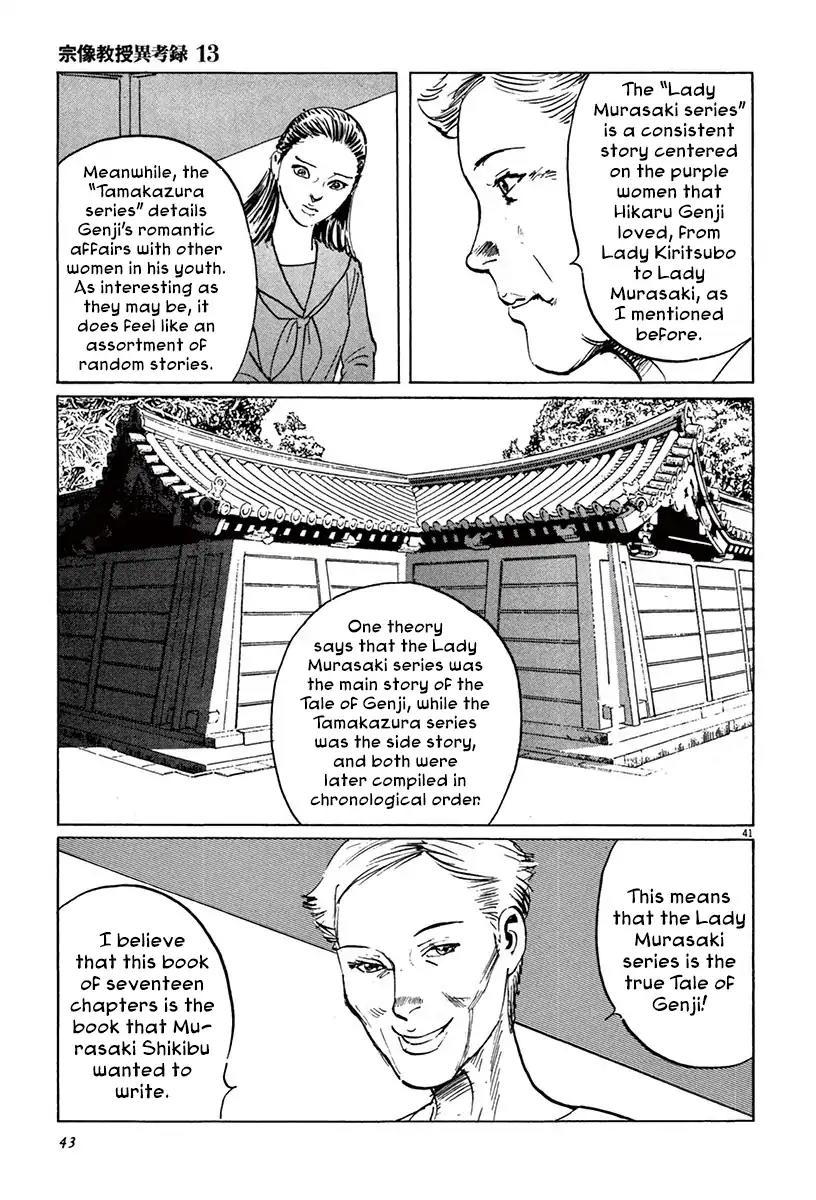 宗像教授異考録 13

The "Lady Murasaki series" is a consistent story centered on the purple women that Hikaru Genji loved, from Lady Kiritsubo to Lady Murasaki, as I mentioned before.

Meanwhile, the "Tamakazura series" details Genji's romantic affairs with other women in his youth. As interesting as they may be, it does feel like an assortment of random stories.

One theory says that the Lady Murasaki series was the main story of the Tale of Genji, while the Tamakazura series was the side story, and both were later compiled in chronological order.

41

This means that the Lady Murasaki series is the true Tale of Genji!

I believe that this book of seventeen chapters is the book that Murasaki Shikibu wanted to write.

43